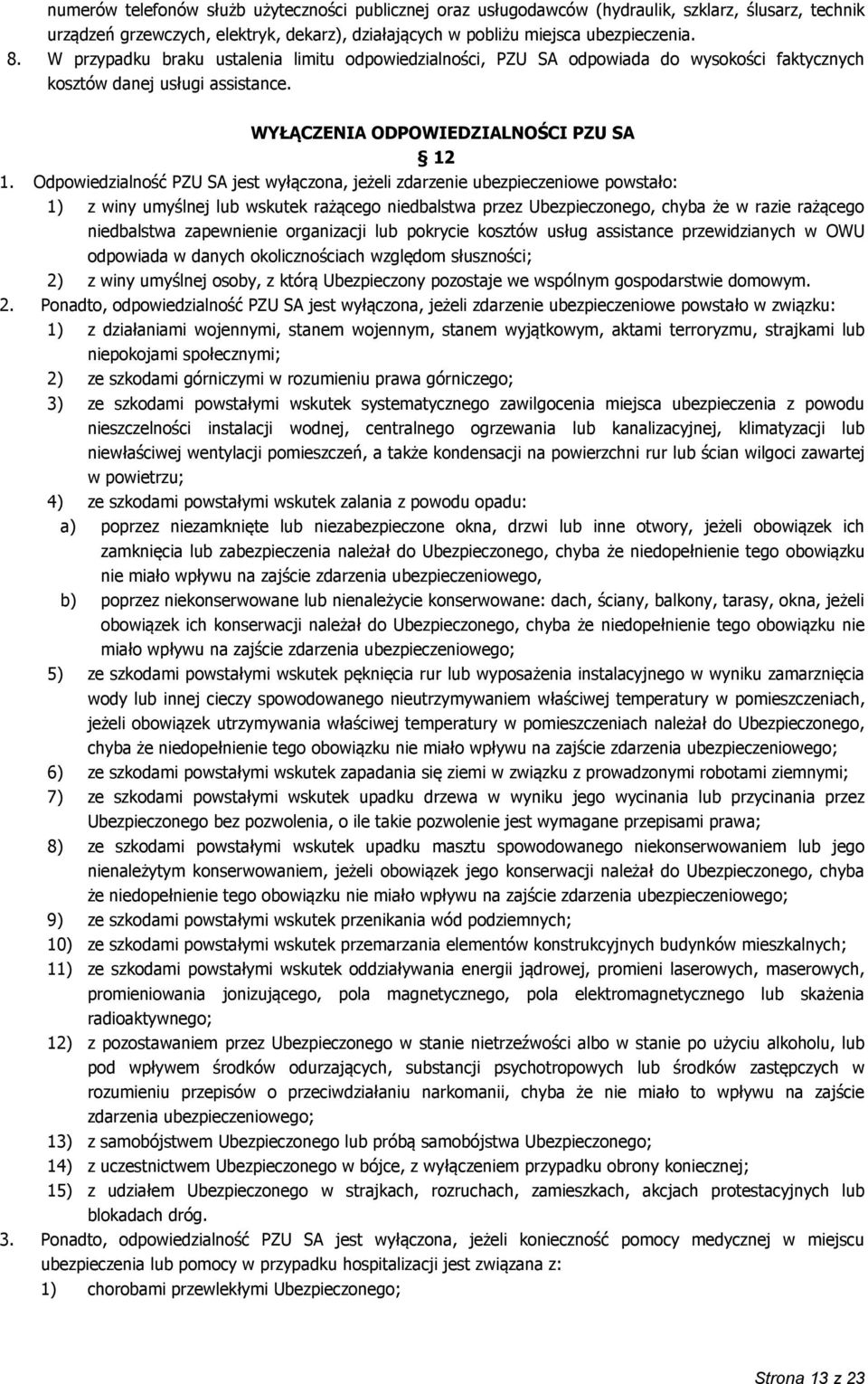 numerów telefonów służb użyteczności publicznej oraz usługodawców (hydraulik, szklarz, ślusarz, technik urządzeń grzewczych, elektryk, dekarz), działających w pobliżu miejsca ubezpieczenia.

8. W przypadku braku ustalenia limitu odpowiedzialności, PZU SA odpowiada do wysokości faktycznych kosztów danej usługi assistance.

WYŁĄCZENIA ODPOWIEDZIALNOŚCI PZU SA

§ 12

1. Odpowiedzialność PZU SA jest wyłączona, jeżeli zdarzenie ubezpieczeniowe powstało:
1) z winy umyślnej lub wskutek rażącego niedbalstwa przez Ubezpieczonego, chyba że w razie rażącego niedbalstwa zapewnienie organizacji lub pokrycie kosztów usług assistance przewidzianych w OWU odpowiada w danych okolicznościach względom słuszności;
2) z winy umyślnej osoby, z którą Ubezpieczony pozostaje we wspólnym gospodarstwie domowym.

2. Ponadto, odpowiedzialność PZU SA jest wyłączona, jeżeli zdarzenie ubezpieczeniowe powstało w związku:
1) z działaniami wojennymi, stanem wojennym, stanem wyjątkowym, aktami terroryzmu, strajkami lub niepokojami społecznymi;
2) ze szkodami górniczymi w rozumieniu prawa górniczego;
3) ze szkodami powstałymi wskutek systematycznego zawilgocenia miejsca ubezpieczenia z powodu nieszczelności instalacji wodnej, centralnego ogrzewania lub kanalizacyjnej, klimatyzacji lub niewłaściwej wentylacji pomieszczeń, a także kondensacji na powierzchni rur lub ścian wilgoci zawartej w powietrzu;
4) ze szkodami powstałymi wskutek zalania z powodu opadu:
a) poprzez niezamknięte lub niezabezpieczone okna, drzwi lub inne otwory, jeżeli obowiązek ich zamknięcia lub zabezpieczenia należał do Ubezpieczonego, chyba że niedopełnienie tego obowiązku nie miało wpływu na zajście zdarzenia ubezpieczeniowego,
b) poprzez niekonserwowane lub nienależycie konserwowane: dach, ściany, balkony, tarasy, okna, jeżeli obowiązek ich konserwacji należał do Ubezpieczonego, chyba że niedopełnienie tego obowiązku nie miało wpływu na zajście zdarzenia ubezpieczeniowego;
5) ze szkodami powstałymi wskutek pęknięcia rur lub wyposażenia instalacyjnego w wyniku zamarznięcia wody lub innej cieczy spowodowanego nieutrzymywaniem właściwej temperatury w pomieszczeniach, jeżeli obowiązek utrzymywania właściwej temperatury w pomieszczeniach należał do Ubezpieczonego, chyba że niedopełnienie tego obowiązku nie miało wpływu na zajście zdarzenia ubezpieczeniowego;
6) ze szkodami powstałymi wskutek zapadania się ziemi w związku z prowadzonymi robotami ziemnymi;
7) ze szkodami powstałymi wskutek upadku drzewa w wyniku jego wycinania lub przycinania przez Ubezpieczonego bez pozwolenia, o ile takie pozwolenie jest wymagane przepisami prawa;
8) ze szkodami powstałymi wskutek upadku masztu spowodowanego niekonserwowaniem lub jego nienależytym konserwowaniem, jeżeli obowiązek jego konserwacji należał do Ubezpieczonego, chyba że niedopełnienie tego obowiązku nie miało wpływu na zajście zdarzenia ubezpieczeniowego;
9) ze szkodami powstałymi wskutek przenikania wód podziemnych;
10) ze szkodami powstałymi wskutek przemarzania elementów konstrukcyjnych budynków mieszkalnych;
11) ze szkodami powstałymi wskutek oddziaływania energii jądrowej, promieni laserowych, maserowych, promieniowania jonizującego, pola magnetycznego, pola elektromagnetycznego lub skażenia radioaktywnego;
12) z pozostawaniem przez Ubezpieczonego w stanie nietrzeźwości albo w stanie po użyciu alkoholu, lub pod wpływem środków odurzających, substancji psychotropowych lub środków zastępczych w rozumieniu przepisów o przeciwdziałaniu narkomanii, chyba że nie miało to wpływu na zajście zdarzenia ubezpieczeniowego;
13) z samobójstwem Ubezpieczonego lub próbą samobójstwa Ubezpieczonego;
14) z uczestnictwem Ubezpieczonego w bójce, z wyłączeniem przypadku obrony koniecznej;
15) z udziałem Ubezpieczonego w strajkach, rozruchach, zamieszkach, akcjach protestacyjnych lub blokadach dróg.

3. Ponadto, odpowiedzialność PZU SA jest wyłączona, jeżeli konieczność pomocy medycznej w miejscu ubezpieczenia lub pomocy w przypadku hospitalizacji jest związana z:
1) chorobami przewlekłymi Ubezpieczonego;

Strona 13 z 23